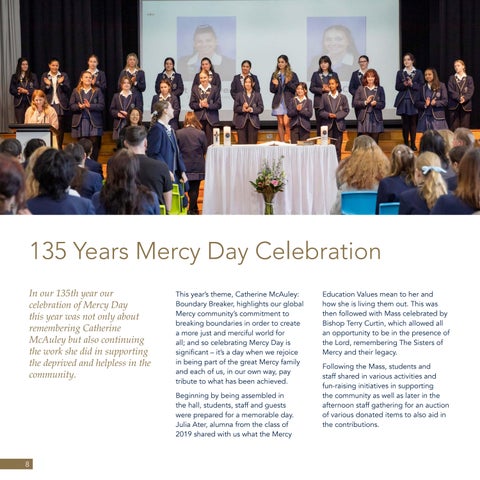 135 Years Mercy Day Celebration

In our 135th year our celebration of Mercy Day this year was not only about remembering Catherine McAuley but also continuing the work she did in supporting the deprived and helpless in the community.

This year's theme, Catherine McAuley: Boundary Breaker, highlights our global Mercy community's commitment to breaking boundaries in order to create a more just and merciful world for all; and so celebrating Mercy Day is significant – it's a day when we rejoice in being part of the great Mercy family and each of us, in our own way, pay tribute to what has been achieved.

Beginning by being assembled in the hall, students, staff and guests were prepared for a memorable day. Julia Ater, alumna from the class of 2019 shared with us what the Mercy Education Values mean to her and how she is living them out. This was then followed with Mass celebrated by Bishop Terry Curtin, which allowed all an opportunity to be in the presence of the Lord, remembering The Sisters of Mercy and their legacy.

Following the Mass, students and staff shared in various activities and fun-raising initiatives in supporting the community as well as later in the afternoon staff gathering for an auction of various donated items to also aid in the contributions.

8